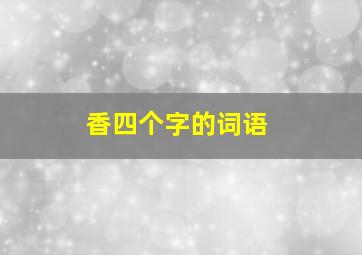 香四个字的词语